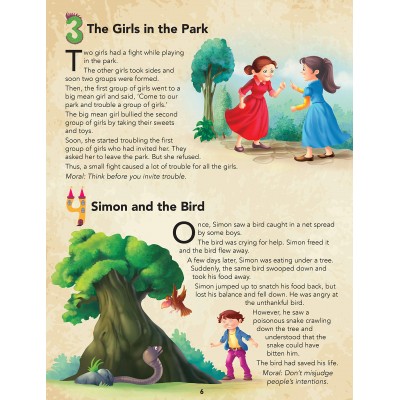 3 The Girls in the Park

Two girls had a fight while playing in the park.

The other girls took sides and soon two groups were formed.

Then, the first group of girls went to a big mean girl and said, 'Come to our park and trouble a group of girls.'

The big mean girl bullied the second group of girls by taking their sweets and toys.

Soon, she started troubling the first group of girls who had invited her. They asked her to leave the park. But she refused.

Thus, a small fight caused a lot of trouble for all the girls.

Moral: Think before you invite trouble.

4 Simon and the Bird

Once, Simon saw a bird caught in a net spread by some boys.

The bird was crying for help. Simon freed it and the bird flew away.

A few days later, Simon was eating under a tree. Suddenly, the same bird swooped down and took his food away.

Simon jumped up to snatch his food back, but lost his balance and fell down. He was angry at the unthankful bird.

However, he saw a poisonous snake crawling down the tree and understood that the snake could have bitten him.

The bird had saved his life.

Moral: Don't misjudge people's intentions.

6